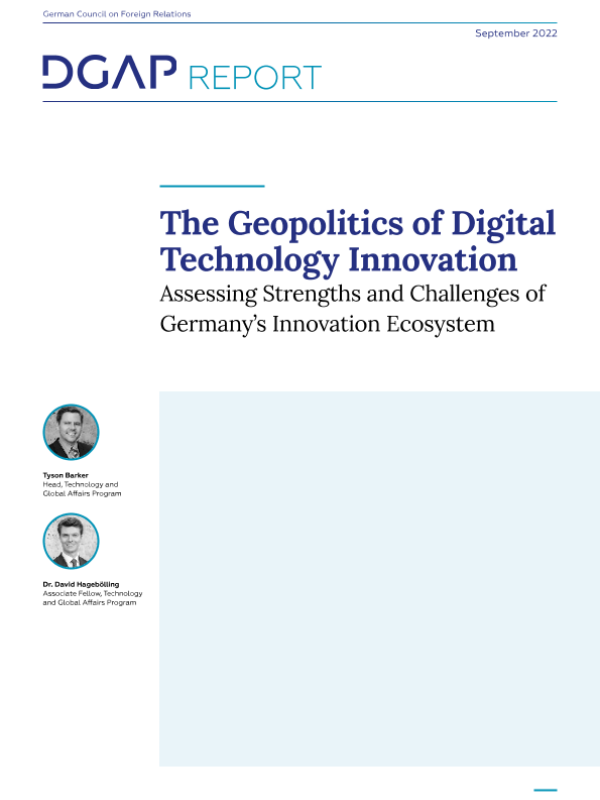 German Council on Foreign Relations

September 2022

DGAP REPORT

The Geopolitics of Digital Technology Innovation

Assessing Strengths and Challenges of Germany's Innovation Ecosystem

Tyson Barker
Head, Technology and Global Affairs Program

Dr. David Hagebölling
Associate Fellow, Technology and Global Affairs Program